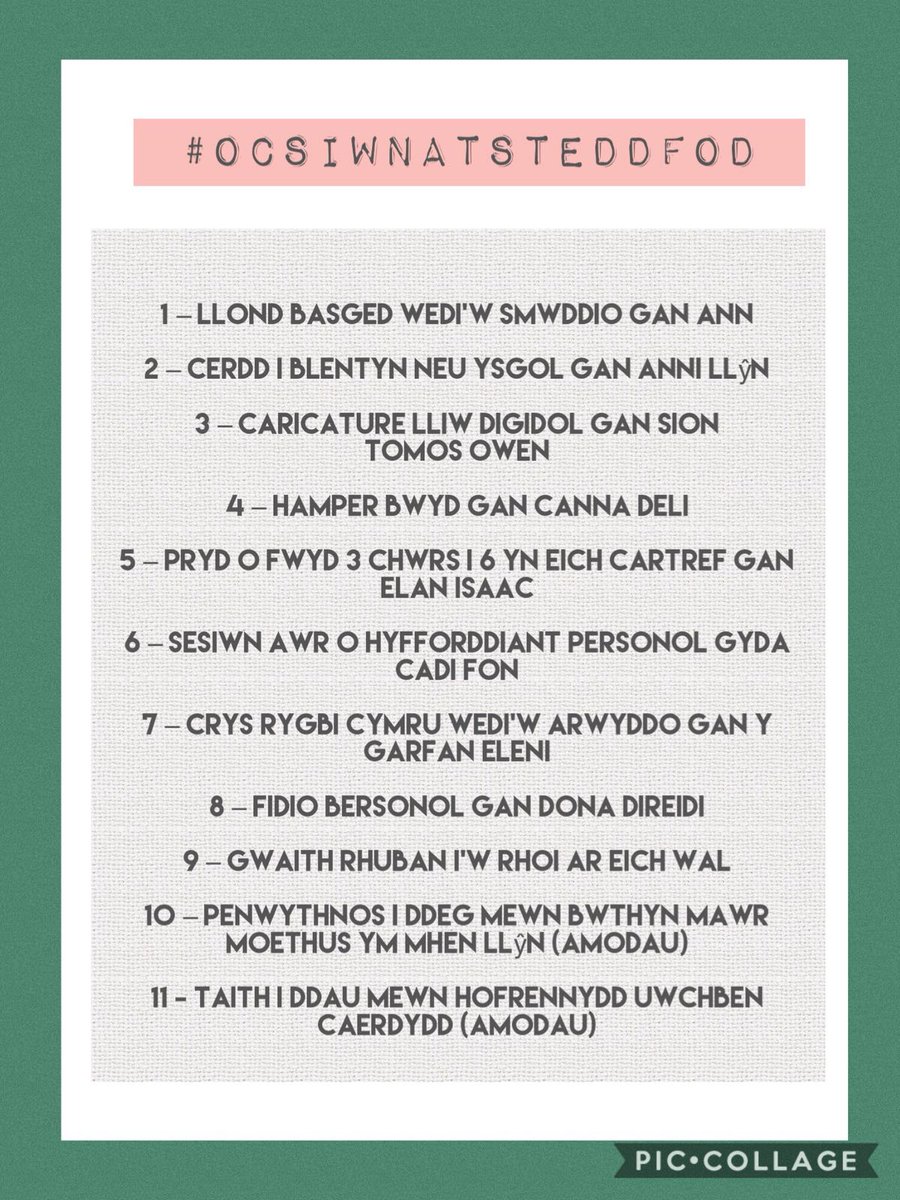 #OCSIWNATSTEDDFOD

1 – LLOND BASGED WEDI'W SMWDDIO GAN ANN

2 – CERDD I BLENTYN NEU YSGOL GAN ANNI LLŷN

3 – CARICATURE LLIW DIGIDOL GAN SION TOMOS OWEN

4 – HAMPER BWYD GAN CANNA DELI

5 – PRYD O FWYD 3 CHWRS I 6 YN EICH CARTREF GAN ELAN ISAAC

6 – SESIWN AWR O HYFFORDDIANT PERSONOL GYDA CADI FON

7 – CRYS RYGBI CYMRU WEDI'W ARWYDDO GAN Y GARFAN ELENI

8 – FIDIO BERSONOL GAN DONA DIREIDI

9 – GWAITH RHUBAN I'W RHOI AR EICH WAL

10 – PENWYTHNOS I DDEG MEWN BWTHYN MAWR MOETHUS YM MHEN LLŷN (AMODAU)

11 - TAITH I DDAU MEWN HOFRENNYDD UWCHBEN CAERDYDD (AMODAU)

PIC•COLLAGE